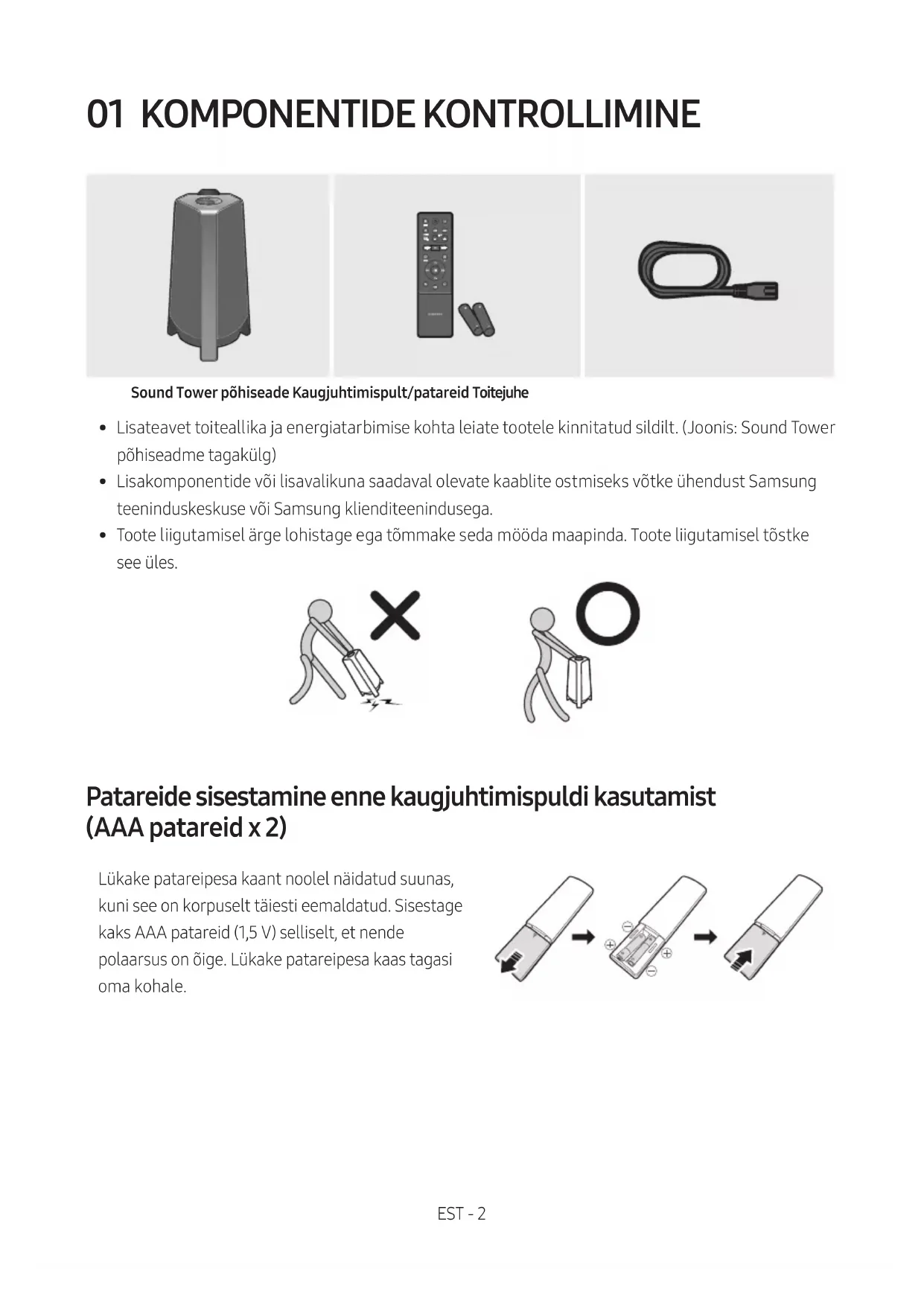 01 KOMPONENTIDE KONTROLLIMINE

Sound Tower põhiseade Kaugjuhtimispult/patareid Toitejuhe

• Lisateavet toiteallika ja energiatarbimise kohta leiate tootele kinnitatud sildilt. (Joonis: Sound Tower põhiseadme tagakülg)
• Lisakomponentide või lisavalikuna saadaval olevate kaablite ostmiseks võtke ühendust Samsung teeninduskeskuse või Samsung klienditeenindusega.
• Toote liigutamisel ärge lohistage ega tõmmake seda mööda maapinda. Toote liigutamisel tõstke see üles.

Patareide sisestamine enne kaugjuhtimispuldi kasutamist (AAA patareid x 2)

Lükake patareipesa kaant noolel näidatud suunas, kuni see on korpuselt täiesti eemaldatud. Sisestage kaks AAA patareid (1,5 V) selliselt, et nende polaarsus on õige. Lükake patareipesa kaas tagasi oma kohale.

EST - 2